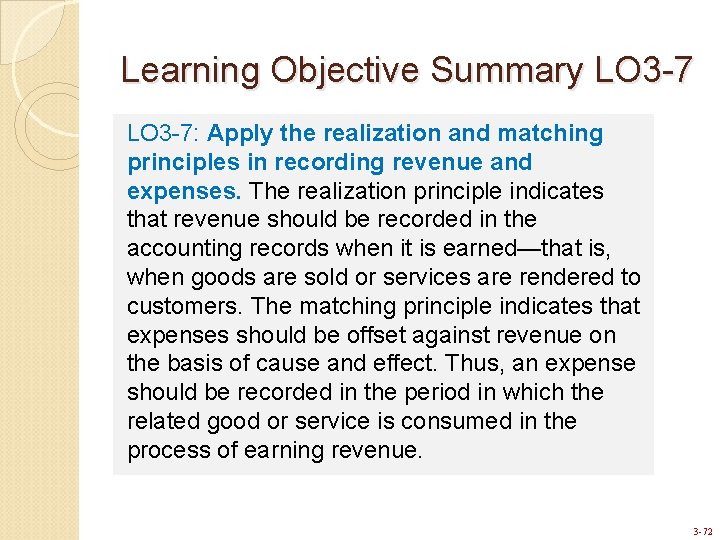 Learning Objective Summary LO3-7

LO3-7: Apply the realization and matching principles in recording revenue and expenses. The realization principle indicates that revenue should be recorded in the accounting records when it is earned—that is, when goods are sold or services are rendered to customers. The matching principle indicates that expenses should be offset against revenue on the basis of cause and effect. Thus, an expense should be recorded in the period in which the related good or service is consumed in the process of earning revenue.

3-72